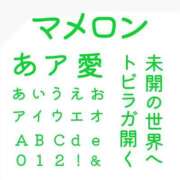 マメロン

あア愛
あいうえお
アイウエオ
ABCde
012!&

未開の世界へ
トビラが開く